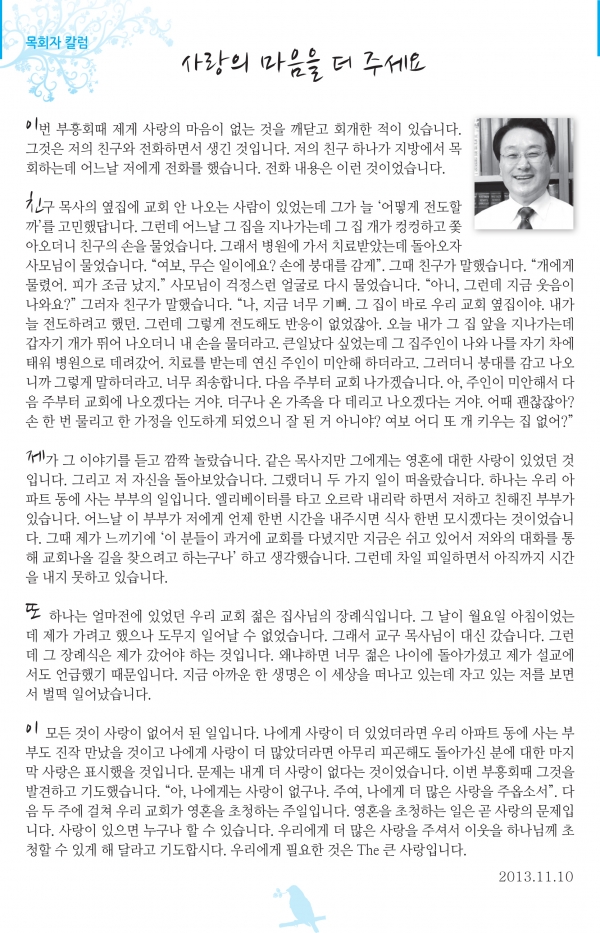 목회자 칼럼

사랑의 마음을 더 주세요

이번 부흥회때 제게 사랑의 마음이 없는 것을 깨닫고 회개한 적이 있습니다. 그것은 저의 친구와 전화하면서 생긴 것입니다. 저의 친구 하나가 지방에서 목회하는데 어느날 저에게 전화를 했습니다. 전화 내용은 이런 것이었습니다.

친구 목사의 옆집에 교회 안 나오는 사람이 있었는데 그가 늘 '어떻게 전도할까'를 고민했답니다. 그런데 어느날 그 집을 지나가는데 그 집 개가 컹컹하고 쫓아오더니 친구의 손을 물었습니다. 그래서 병원에 가서 치료받았는데 돌아오자 사모님이 물었습니다. "여보, 무슨 일이에요? 손에 붕대를 감게". 그때 친구가 말했습니다. "개에게 물렸어. 피가 조금 났지." 사모님이 걱정스런 얼굴로 다시 물었습니다. "아니, 그런데 지금 웃음이 나와요?" 그러자 친구가 말했습니다. "나, 지금 너무 기뻐. 그 집이 바로 우리 교회 옆집이야. 내가 늘 전도하려고 했던. 그런데 그렇게 전도해도 반응이 없었잖아. 오늘 내가 그 집 앞을 지나가는데 갑자기 개가 뛰어 나오더니 내 손을 물더라고. 큰일났다 싶었는데 그 집주인이 나와 나를 자기 차에 태워 병원으로 데려갔어. 치료를 받는데 연신 주인이 미안해 하더라고. 그러더니 붕대를 감고 나오니까 그렇게 말하더라고. 너무 죄송합니다. 다음 주부터 교회 나가겠습니다. 아, 주인이 미안해서 다음 주부터 교회에 나오겠다는 거야. 더구나 온 가족을 다 데리고 나오겠다는 거야. 어때 괜찮잖아? 손 한 번 물리고 한 가정을 인도하게 되었으니 잘 된 거 아니야? 여보 어디 또 개 키우는 집 없어?"

제가 그 이야기를 듣고 깜짝 놀랐습니다. 같은 목사지만 그에게는 영혼에 대한 사랑이 있었던 것입니다. 그리고 저 자신을 돌아보았습니다. 그랬더니 두 가지 일이 떠올랐습니다. 하나는 우리 아파트 동에 사는 부부의 일입니다. 엘리베이터를 타고 오르락 내리락 하면서 저하고 친해진 부부가 있습니다. 어느날 이 부부가 저에게 언제 한번 시간을 내주시면 식사 한번 모시겠다는 것이었습니다. 그때 제가 느끼기에 '이 분들이 과거에 교회를 다녔지만 지금은 쉬고 있어서 저와의 대화를 통해 교회나올 길을 찾으려고 하는구나' 하고 생각했습니다. 그런데 차일 피일하면서 아직까지 시간을 내지 못하고 있습니다.

또 하나는 얼마전에 있었던 우리 교회 젊은 집사님의 장례식입니다. 그 날이 월요일 아침이었는데 제가 가려고 했으나 도무지 일어날 수 없었습니다. 그래서 교구 목사님이 대신 갔습니다. 그런데 그 장례식은 제가 갔어야 하는 것입니다. 왜냐하면 너무 젊은 나이에 돌아가셨고 제가 설교에서도 언급했기 때문입니다. 지금 아까운 한 생명은 이 세상을 떠나고 있는데 자고 있는 저를 보면서 벌떡 일어났습니다.

이 모든 것이 사랑이 없어서 된 일입니다. 나에게 사랑이 더 있었더라면 우리 아파트 동에 사는 부부도 진작 만났을 것이고 나에게 사랑이 더 많았더라면 아무리 피곤해도 돌아가신 분에 대한 마지막 사랑은 표시했을 것입니다. 문제는 내게 더 사랑이 없다는 것이었습니다. 이번 부흥회때 그것을 발견하고 기도했습니다. "아, 나에게는 사랑이 없구나. 주여, 나에게 더 많은 사랑을 주옵소서". 다음 두 주에 걸쳐 우리 교회가 영혼을 초청하는 주일입니다. 영혼을 초청하는 일은 곧 사랑의 문제입니다. 사랑이 있으면 누구나 할 수 있습니다. 우리에게 더 많은 사랑을 주셔서 이웃을 하나님께 초청할 수 있게 해 달라고 기도합시다. 우리에게 필요한 것은 The 큰 사랑입니다.

2013.11.10